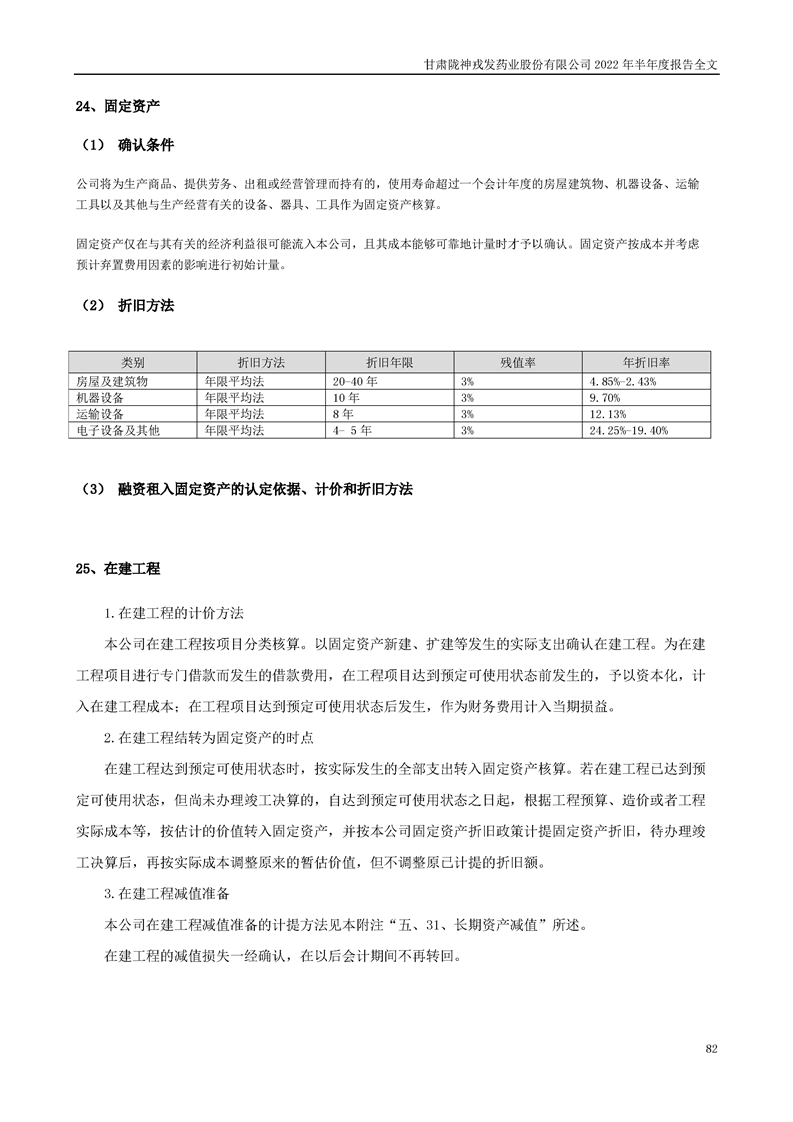 甘肃陇神戎发药业股份有限公司 2022 年半年度报告全文

24、固定资产

（1） 确认条件

公司将为生产商品、提供劳务、出租或经营管理而持有的，使用寿命超过一个会计年度的房屋建筑物、机器设备、运输工具以及其他与生产经营有关的设备、器具、工具作为固定资产核算。

固定资产仅在与其有关的经济利益很可能流入本公司，且其成本能够可靠地计量时才予以确认。固定资产按成本并考虑预计弃置费用因素的影响进行初始计量。

（2） 折旧方法

| 类别 | 折旧方法 | 折旧年限 | 残值率 | 年折旧率 |
|---|---|---|---|---|
| 房屋及建筑物 | 年限平均法 | 20-40 年 | 3% | 4.85%-2.43% |
| 机器设备 | 年限平均法 | 10 年 | 3% | 9.70% |
| 运输设备 | 年限平均法 | 8 年 | 3% | 12.13% |
| 电子设备及其他 | 年限平均法 | 4- 5 年 | 3% | 24.25%-19.40% |

（3） 融资租入固定资产的认定依据、计价和折旧方法

25、在建工程

1.在建工程的计价方法

本公司在建工程按项目分类核算。以固定资产新建、扩建等发生的实际支出确认在建工程。为在建工程项目进行专门借款而发生的借款费用，在工程项目达到预定可使用状态前发生的，予以资本化，计入在建工程成本；在工程项目达到预定可使用状态后发生，作为财务费用计入当期损益。

2.在建工程结转为固定资产的时点

在建工程达到预定可使用状态时，按实际发生的全部支出转入固定资产核算。若在建工程已达到预定可使用状态，但尚未办理竣工决算的，自达到预定可使用状态之日起，根据工程预算、造价或者工程实际成本等，按估计的价值转入固定资产，并按本公司固定资产折旧政策计提固定资产折旧，待办理竣工决算后，再按实际成本调整原来的暂估价值，但不调整原已计提的折旧额。

3.在建工程减值准备

本公司在建工程减值准备的计提方法见本附注“五、31、长期资产减值”所述。

在建工程的减值损失一经确认，在以后会计期间不再转回。

82